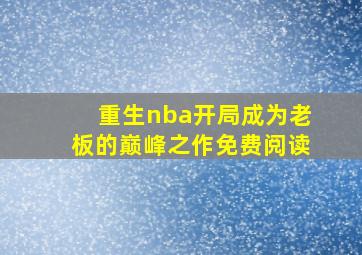 重生nba开局成为老板的巅峰之作免费阅读